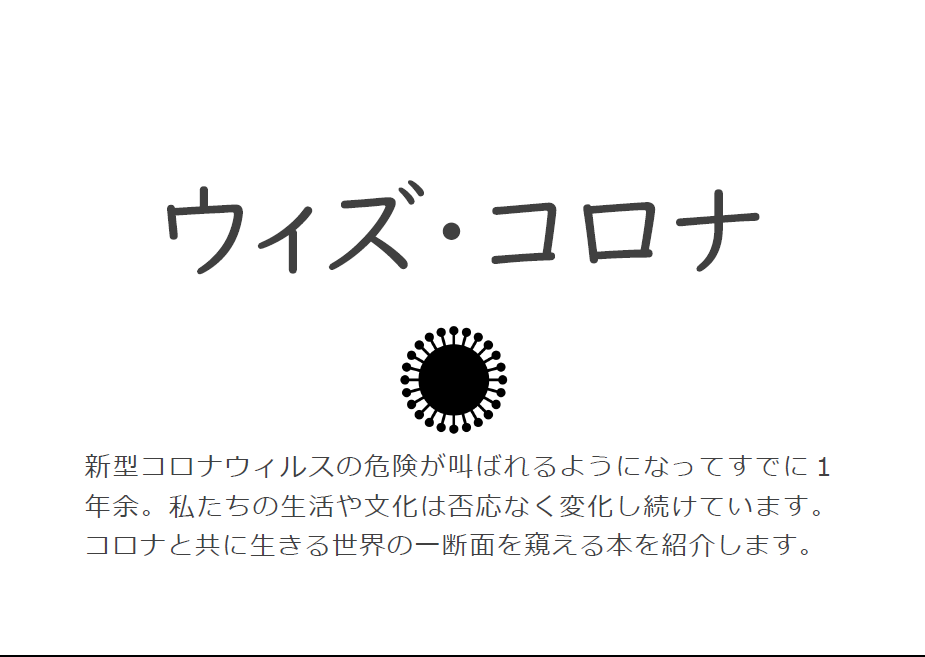 ウィズ・コロナ

新型コロナウィルスの危険が叫ばれるようになってすでに１年余。私たちの生活や文化は否応なく変化し続けています。コロナと共に生きる世界の一断面を窺える本を紹介します。